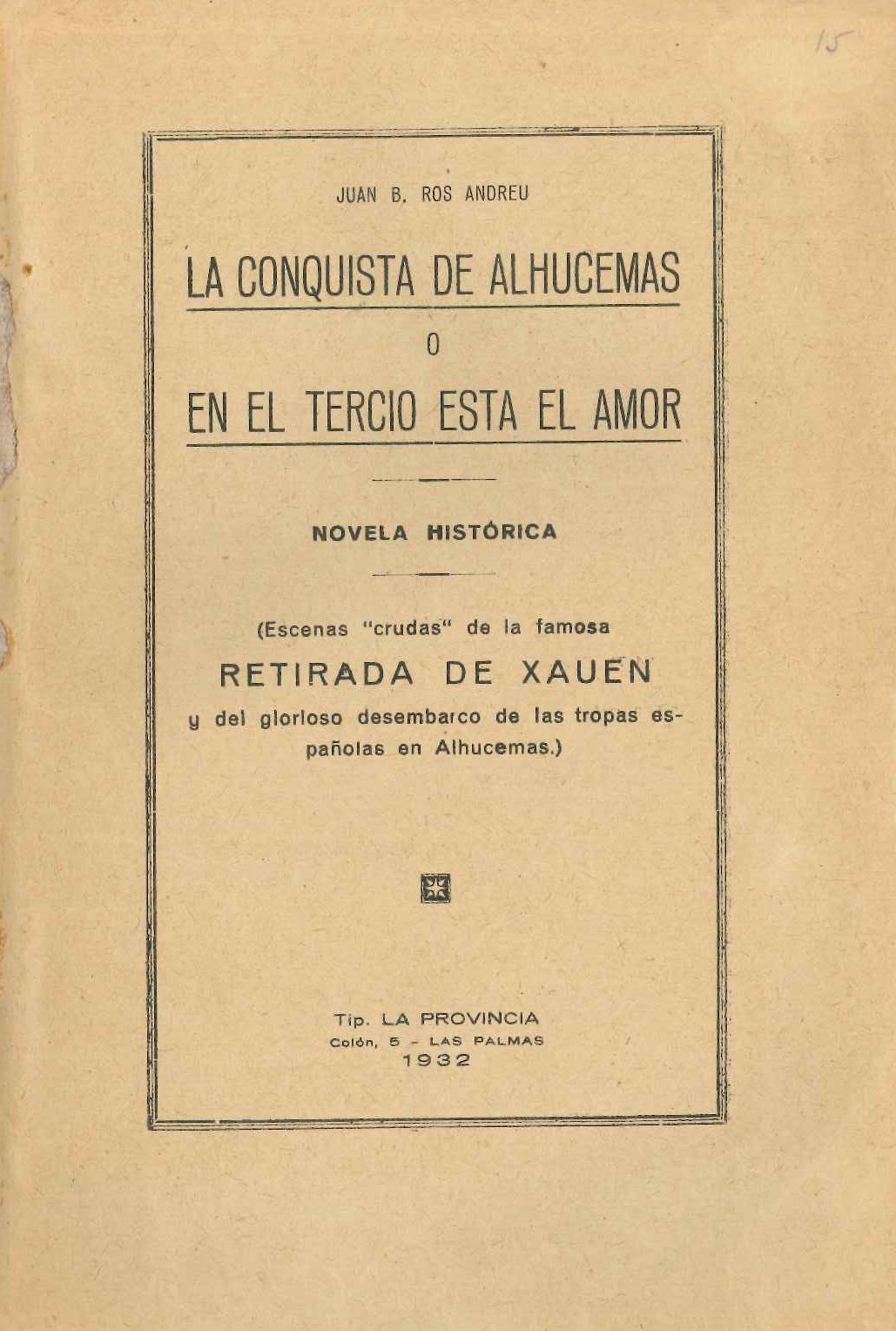 15

JUAN B. ROS ANDREU

LA CONQUISTA DE ALHUCEMAS

O

EN EL TERCIO ESTA EL AMOR

NOVELA HISTÓRICA

(Escenas "crudas" de la famosa

RETIRADA DE XAUEN

y del glorioso desembarco de las tropas españolas en Alhucemas.)

Tip. LA PROVINCIA
Colón, 5 - LAS PALMAS
1932